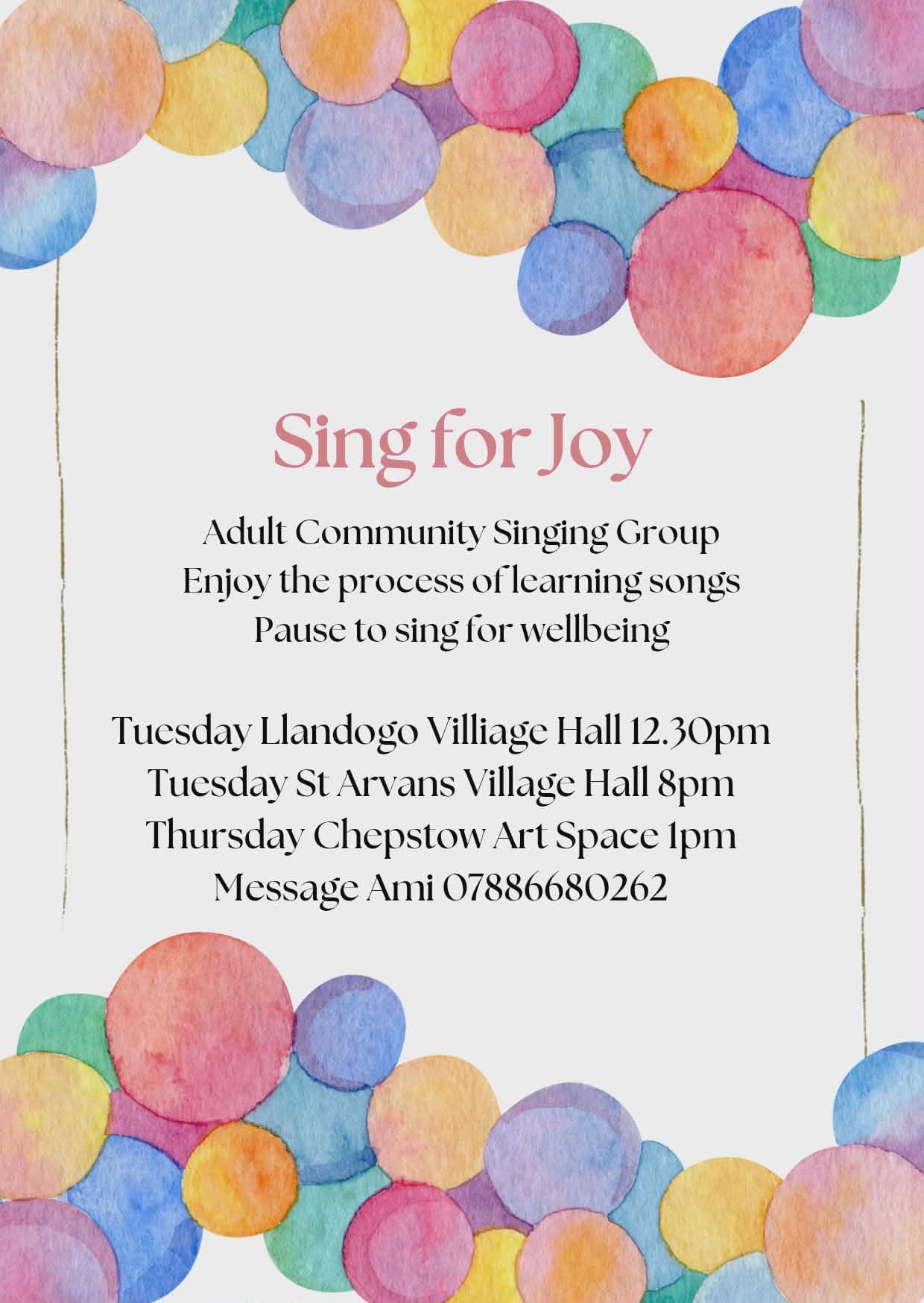 Sing for Joy

Adult Community Singing Group
Enjoy the process of learning songs
Pause to sing for wellbeing

Tuesday Llandogo Villiage Hall 12.30pm
Tuesday St Arvans Village Hall 8pm
Thursday Chepstow Art Space 1pm
Message Ami 07886680262